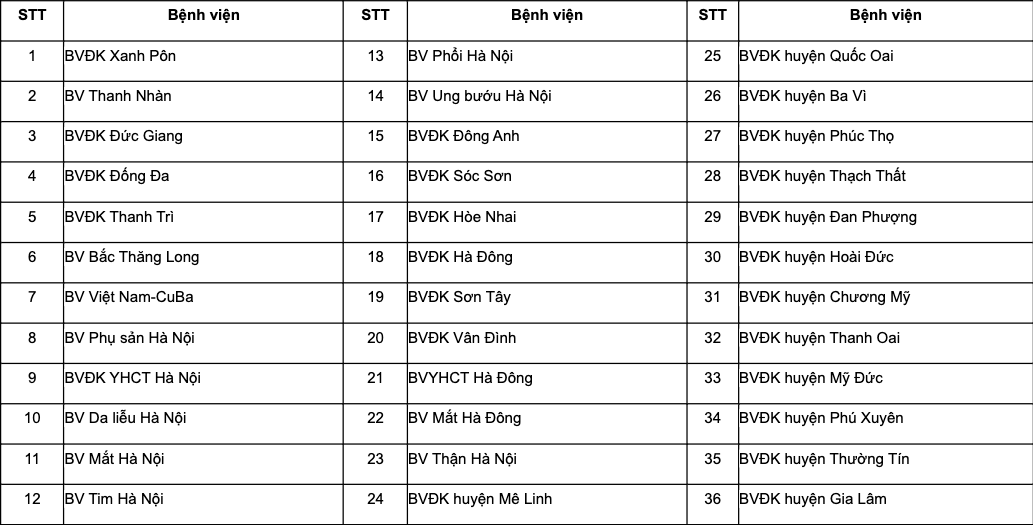 | STT | Bệnh viện | STT | Bệnh viện | STT | Bệnh viện |
|---|---|---|---|---|---|
| 1 | BVĐK Xanh Pôn | 13 | BV Phổi Hà Nội | 25 | BVĐK huyện Quốc Oai |
| 2 | BV Thanh Nhàn | 14 | BV Ung bướu Hà Nội | 26 | BVĐK huyện Ba Vì |
| 3 | BVĐK Đức Giang | 15 | BVĐK Đông Anh | 27 | BVĐK huyện Phúc Thọ |
| 4 | BVĐK Đống Đa | 16 | BVĐK Sóc Sơn | 28 | BVĐK huyện Thạch Thất |
| 5 | BVĐK Thanh Trì | 17 | BVĐK Hòe Nhai | 29 | BVĐK huyện Đan Phượng |
| 6 | BV Bắc Thăng Long | 18 | BVĐK Hà Đông | 30 | BVĐK huyện Hoài Đức |
| 7 | BV Việt Nam-CuBa | 19 | BVĐK Sơn Tây | 31 | BVĐK huyện Chương Mỹ |
| 8 | BV Phụ sản Hà Nội | 20 | BVĐK Vân Đình | 32 | BVĐK huyện Thanh Oai |
| 9 | BVĐK YHCT Hà Nội | 21 | BVYHCT Hà Đông | 33 | BVĐK huyện Mỹ Đức |
| 10 | BV Da liễu Hà Nội | 22 | BV Mắt Hà Đông | 34 | BVĐK huyện Phú Xuyên |
| 11 | BV Mắt Hà Nội | 23 | BV Thận Hà Nội | 35 | BVĐK huyện Thường Tín |
| 12 | BV Tim Hà Nội | 24 | BVĐK huyện Mê Linh | 36 | BVĐK huyện Gia Lâm |